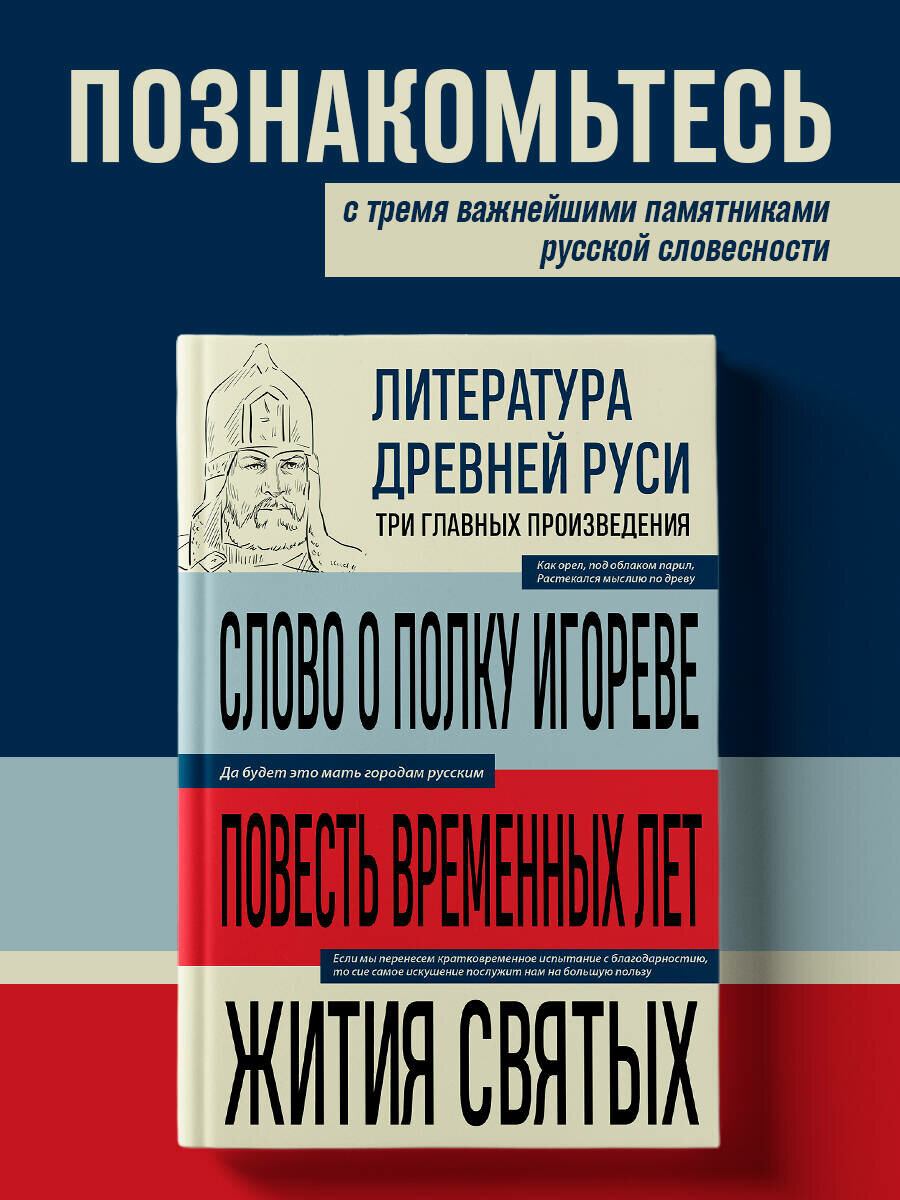 ПОЗНАКОМЬТЕСЬ

с тремя важнейшими памятниками русской словесности

ЛИТЕРАТУРА ДРЕВНЕЙ РУСИ

ТРИ ГЛАВНЫХ ПРОИЗВЕДЕНИЯ

Как орел, под облаком парил, Растекался мыслию по древу

СЛОВО О ПОЛКУ ИГОРЕВЕ

Да будет это мать городам русским

ПОВЕСТЬ ВРЕМЕННЫХ ЛЕТ

Если мы перенесем кратковременное испытание с благодарностию, то сие самое искушение послужит нам на большую пользу

ЖИТИЯ СВЯТЫХ